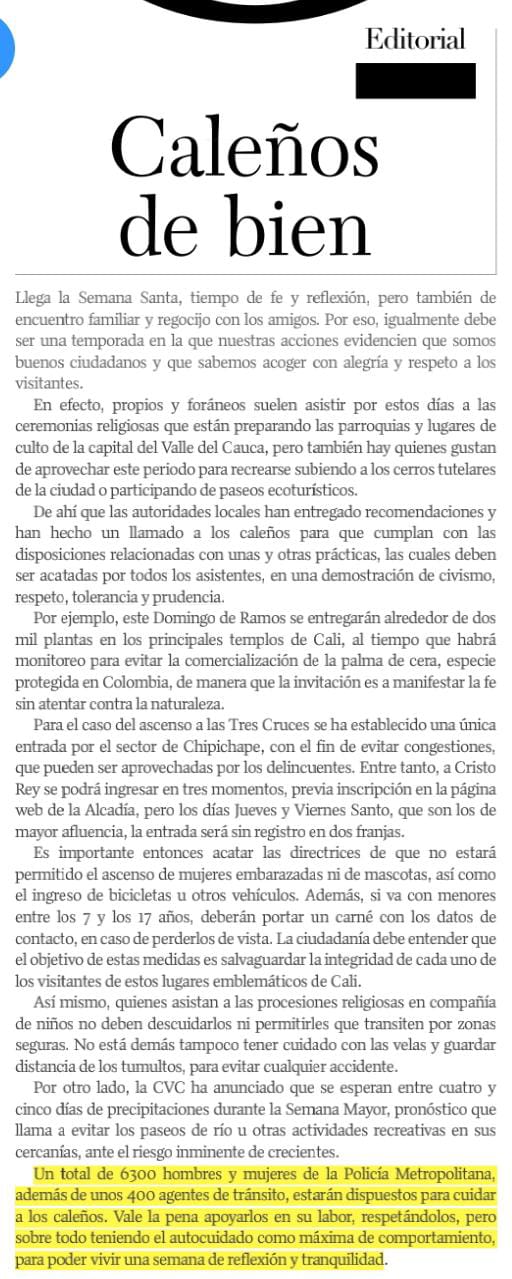 Editorial

Caleños de bien

Llega la Semana Santa, tiempo de fe y reflexión, pero también de encuentro familiar y regocijo con los amigos. Por eso, igualmente debe ser una temporada en la que nuestras acciones evidencien que somos buenos ciudadanos y que sabemos acoger con alegría y respeto a los visitantes.

En efecto, propios y foráneos suelen asistir por estos días a las ceremonias religiosas que están preparando las parroquias y lugares de culto de la capital del Valle del Cauca, pero también hay quienes gustan de aprovechar este periodo para recrearse subiendo a los cerros tutelares de la ciudad o participando de paseos ecoturísticos.

De ahí que las autoridades locales han entregado recomendaciones y han hecho un llamado a los caleños para que cumplan con las disposiciones relacionadas con unas y otras prácticas, las cuales deben ser acatadas por todos los asistentes, en una demostración de civismo, respeto, tolerancia y prudencia.

Por ejemplo, este Domingo de Ramos se entregarán alrededor de dos mil plantas en los principales templos de Cali, al tiempo que habrá monitoreo para evitar la comercialización de la palma de cera, especie protegida en Colombia, de manera que la invitación es a manifestar la fe sin atentar contra la naturaleza.

Para el caso del ascenso a las Tres Cruces se ha establecido una única entrada por el sector de Chipichape, con el fin de evitar congestiones, que pueden ser aprovechadas por los delincuentes. Entre tanto, a Cristo Rey se podrá ingresar en tres momentos, previa inscripción en la página web de la Alcadía, pero los días Jueves y Viernes Santo, que son los de mayor afluencia, la entrada será sin registro en dos franjas.

Es importante entonces acatar las directrices de que no estará permitido el ascenso de mujeres embarazadas ni de mascotas, así como el ingreso de bicicletas u otros vehículos. Además, si va con menores entre los 7 y los 17 años, deberán portar un carné con los datos de contacto, en caso de perderlos de vista. La ciudadanía debe entender que el objetivo de estas medidas es salvaguardar la integridad de cada uno de los visitantes de estos lugares emblemáticos de Cali.

Así mismo, quienes asistan a las procesiones religiosas en compañía de niños no deben descuidarlos ni permitirles que transiten por zonas seguras. No está demás tampoco tener cuidado con las velas y guardar distancia de los tumultos, para evitar cualquier accidente.

Por otro lado, la CVC ha anunciado que se esperan entre cuatro y cinco días de precipitaciones durante la Semana Mayor, pronóstico que llama a evitar los paseos de río u otras actividades recreativas en sus cercanías, ante el riesgo inminente de crecientes.

Un total de 6300 hombres y mujeres de la Policía Metropolitana, además de unos 400 agentes de tránsito, estarán dispuestos para cuidar a los caleños. Vale la pena apoyarlos en su labor, respetándolos, pero sobre todo teniendo el autocuidado como máxima de comportamiento, para poder vivir una semana de reflexión y tranquilidad.